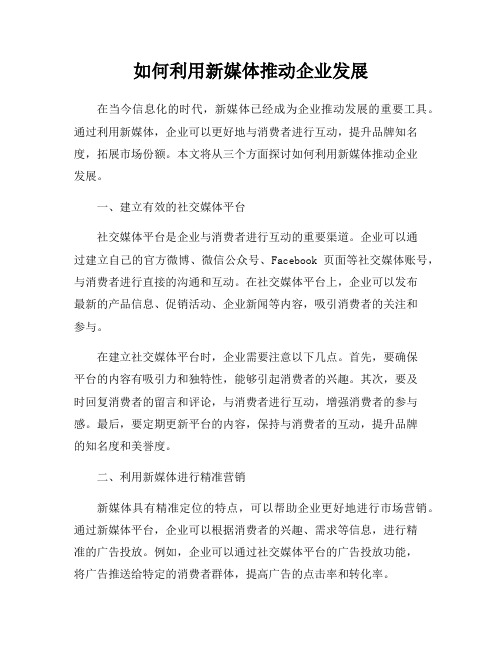 如何利用新媒体推动企业发展

在当今信息化的时代，新媒体已经成为企业推动发展的重要工具。通过利用新媒体，企业可以更好地与消费者进行互动，提升品牌知名度，拓展市场份额。本文将从三个方面探讨如何利用新媒体推动企业发展。

一、建立有效的社交媒体平台

社交媒体平台是企业与消费者进行互动的重要渠道。企业可以通过建立自己的官方微博、微信公众号、Facebook 页面等社交媒体账号，与消费者进行直接的沟通和互动。在社交媒体平台上，企业可以发布最新的产品信息、促销活动、企业新闻等内容，吸引消费者的关注和参与。

在建立社交媒体平台时，企业需要注意以下几点。首先，要确保平台的内容有吸引力和独特性，能够引起消费者的兴趣。其次，要及时回复消费者的留言和评论，与消费者进行互动，增强消费者的参与感。最后，要定期更新平台的内容，保持与消费者的互动，提升品牌的知名度和美誉度。

二、利用新媒体进行精准营销

新媒体具有精准定位的特点，可以帮助企业更好地进行市场营销。通过新媒体平台，企业可以根据消费者的兴趣、需求等信息，进行精准的广告投放。例如，企业可以通过社交媒体平台的广告投放功能，将广告推送给特定的消费者群体，提高广告的点击率和转化率。